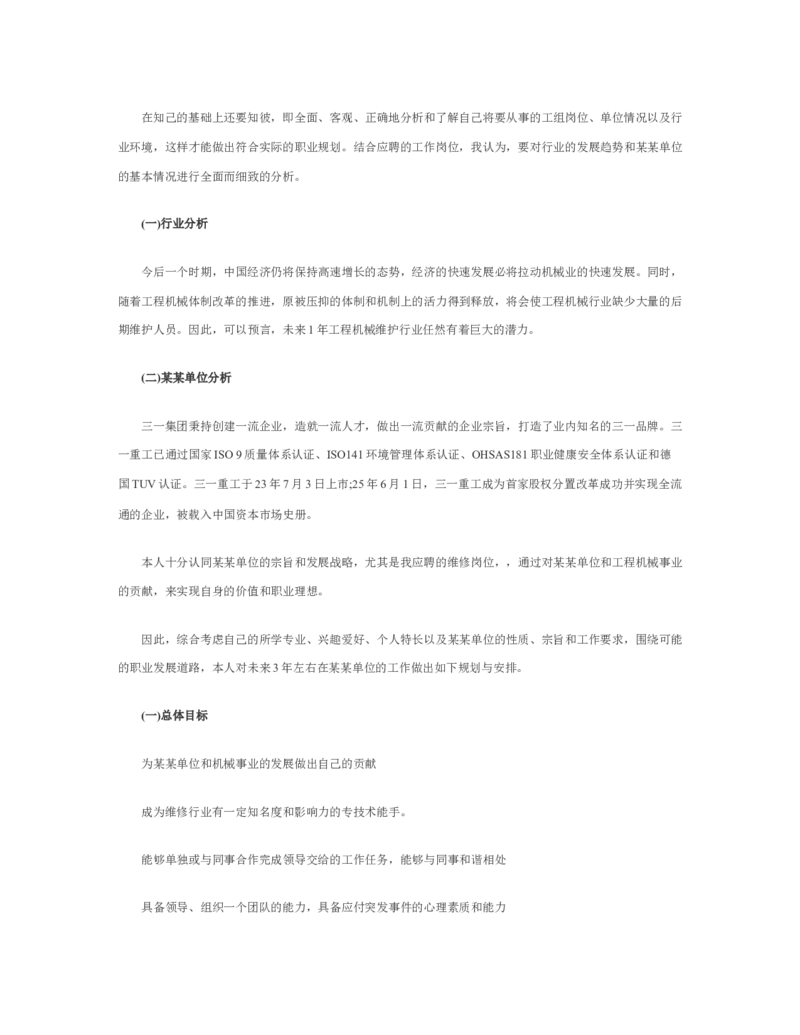 在知己的基础上还要知彼，即全面、客观、正确地分析和了解自己将要从事的工组岗位、单位情况以及行业环境，这样才能做出符合实际的职业规划。结合应聘的工作岗位，我认为，要对行业的发展趋势和某某单位的基本情况进行全面而细致的分析。

(一)行业分析

今后一个时期，中国经济仍将保持高速增长的态势，经济的快速发展必将拉动机械业的快速发展。同时，随着工程机械体制改革的推进，原被压抑的体制和机制上的活力得到释放，将会使工程机械行业缺少大量的后期维护人员。因此，可以预言，未来1年工程机械维护行业任然有着巨大的潜力。

(二)某某单位分析

三一集团秉持创建一流企业，造就一流人才，做出一流贡献的企业宗旨，打造了业内知名的三一品牌。三一重工已通过国家ISO 9质量体系认证、ISO141环境管理体系认证、OHSAS181职业健康安全体系认证和德国TUV认证。三一重工于23年7月3日上市;25年6月1日，三一重工成为首家股权分置改革成功并实现全流通的企业，被载入中国资本市场史册。

本人十分认同某某单位的宗旨和发展战略，尤其是我应聘的维修岗位，，通过对某某单位和工程机械事业的贡献，来实现自身的价值和职业理想。

因此，综合考虑自己的所学专业、兴趣爱好、个人特长以及某某单位的性质、宗旨和工作要求，围绕可能的职业发展道路，本人对未来3年左右在某某单位的工作做出如下规划与安排。

(一)总体目标

为某某单位和机械事业的发展做出自己的贡献

成为维修行业有一定知名度和影响力的专技术能手。

能够单独或与同事合作完成领导交给的工作任务，能够与同事和谐相处

具备领导、组织一个团队的能力，具备应付突发事件的心理素质和能力